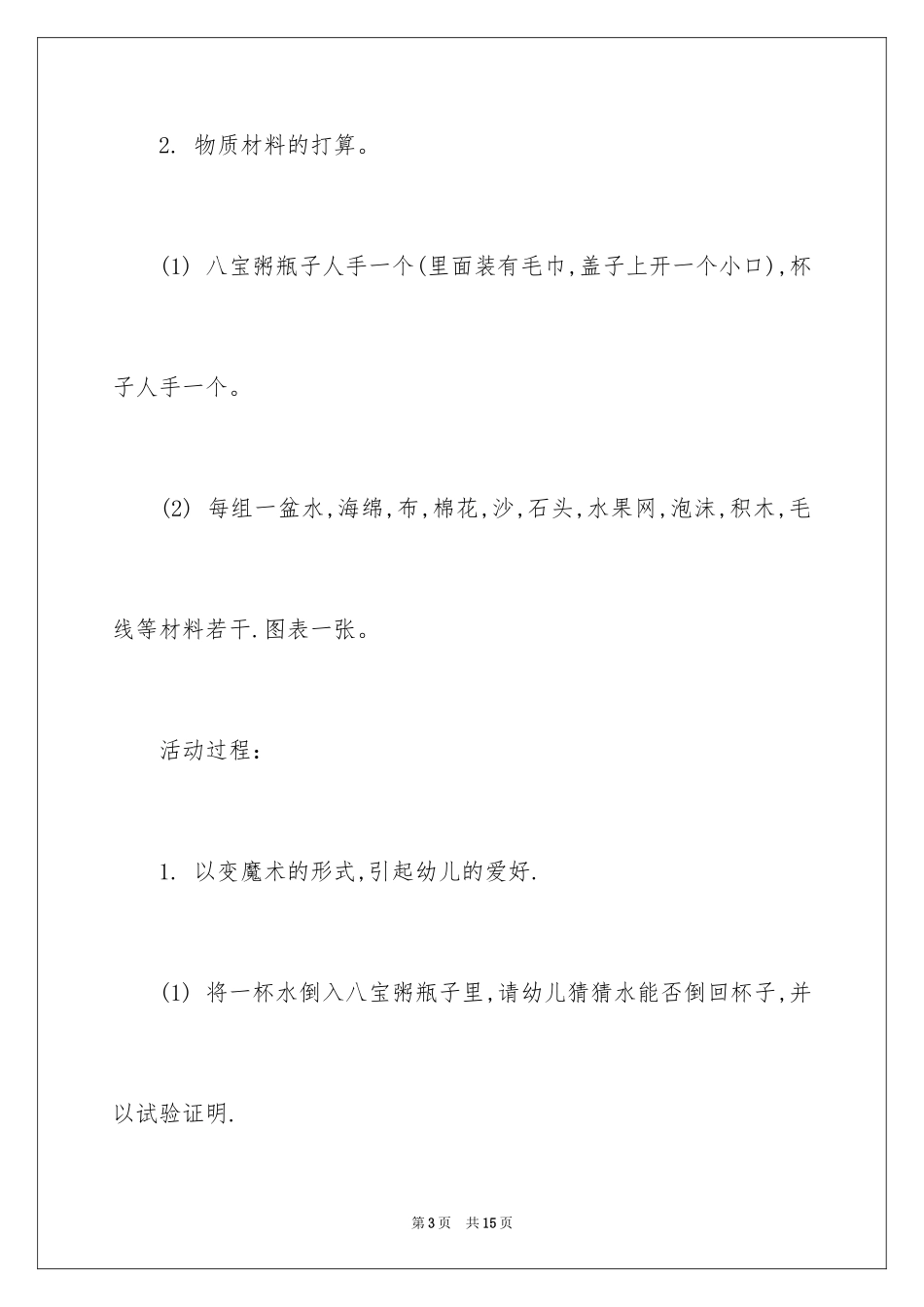 2. 物质材料的打算。

(1) 八宝粥瓶子人手一个(里面装有毛巾,盖子上开一个小口),杯子人手一个。

(2) 每组一盆水,海绵,布,棉花,沙,石头,水果网,泡沫,积木,毛线等材料若干.图表一张。

活动过程:

1. 以变魔术的形式,引起幼儿的爱好.

(1) 将一杯水倒入八宝粥瓶子里,请幼儿猜猜水能否倒回杯子,并以试验证明.

第3页 共15页